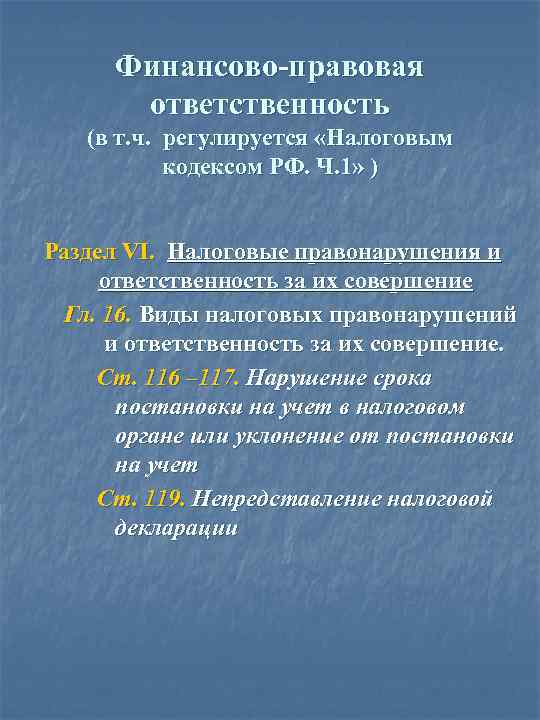 Финансово-правовая ответственность
(в т.ч. регулируется «Налоговым кодексом РФ. Ч.1» )

Раздел VI. Налоговые правонарушения и ответственность за их совершение

Гл. 16. Виды налоговых правонарушений и ответственность за их совершение.

Ст. 116 –117. Нарушение срока постановки на учет в налоговом органе или уклонение от постановки на учет

Ст. 119. Непредставление налоговой декларации